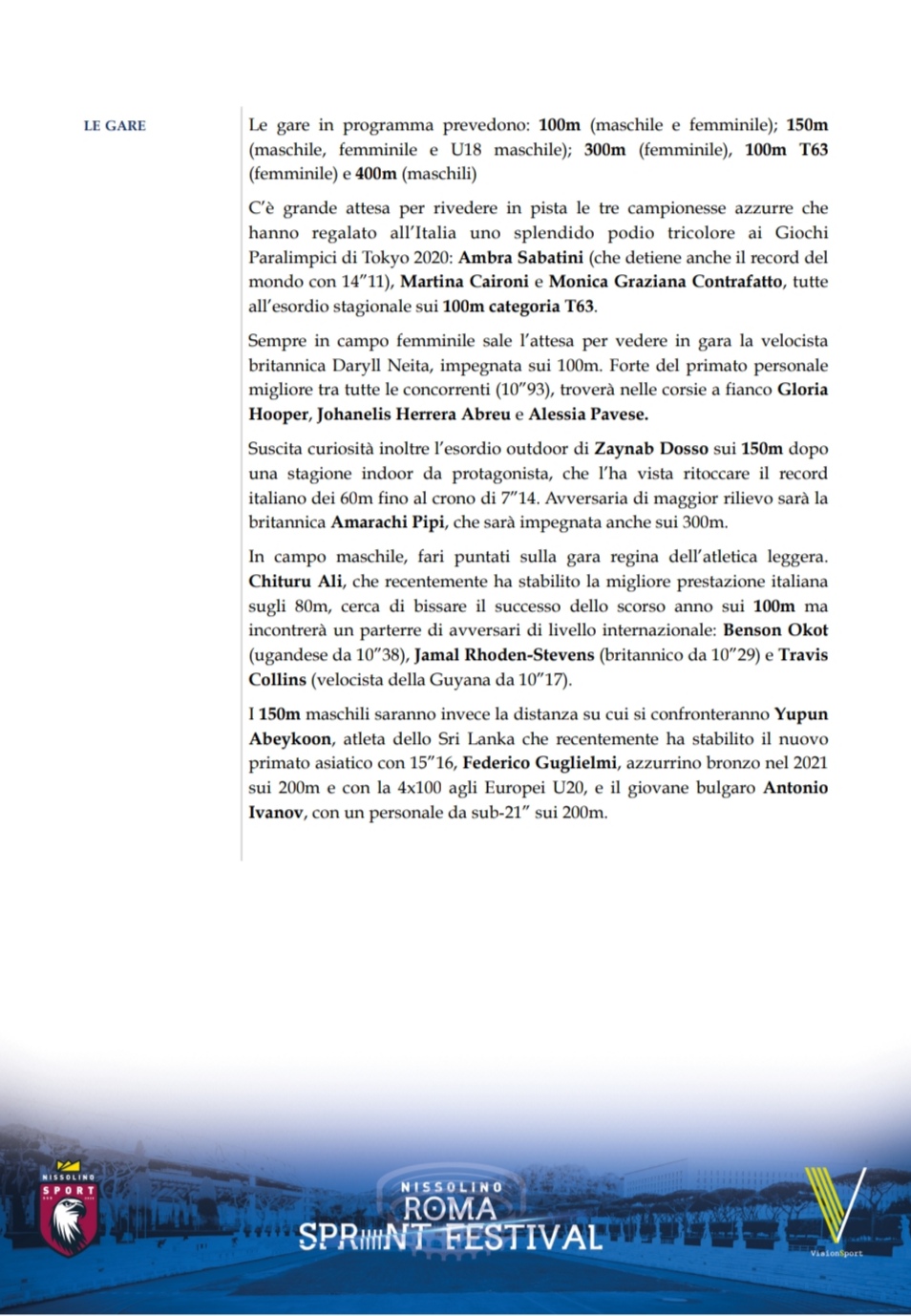 LE GARE

Le gare in programma prevedono: 100m (maschile e femminile); 150m (maschile, femminile e U18 maschile); 300m (femminile), 100m T63 (femminile) e 400m (maschili)

C'è grande attesa per rivedere in pista le tre campionesse azzurre che hanno regalato all'Italia uno splendido podio tricolore ai Giochi Paralimpici di Tokyo 2020: Ambra Sabatini (che detiene anche il record del mondo con 14"11), Martina Caironi e Monica Graziana Contrafatto, tutte all'esordio stagionale sui 100m categoria T63.

Sempre in campo femminile sale l'attesa per vedere in gara la velocista britannica Daryll Neita, impegnata sui 100m. Forte del primato personale migliore tra tutte le concorrenti (10"93), troverà nelle corsie a fianco Gloria Hooper, Johanelis Herrera Abreu e Alessia Pavese.

Suscita curiosità inoltre l'esordio outdoor di Zaynab Dosso sui 150m dopo una stagione indoor da protagonista, che l'ha vista ritoccare il record italiano dei 60m fino al crono di 7"14. Avversaria di maggior rilievo sarà la britannica Amarachi Pipi, che sarà impegnata anche sui 300m.

In campo maschile, fari puntati sulla gara regina dell'atletica leggera. Chituru Ali, che recentemente ha stabilito la migliore prestazione italiana sugli 80m, cerca di bissare il successo dello scorso anno sui 100m ma incontrerà un parterre di avversari di livello internazionale: Benson Okot (ugandese da 10"38), Jamal Rhoden-Stevens (britannico da 10"29) e Travis Collins (velocista della Guyana da 10"17).

I 150m maschili saranno invece la distanza su cui si confronteranno Yupun Abeykoon, atleta dello Sri Lanka che recentemente ha stabilito il nuovo primato asiatico con 15"16, Federico Guglielmi, azzurrino bronzo nel 2021 sui 200m e con la 4x100 agli Europei U20, e il giovane bulgaro Antonio Ivanov, con un personale da sub-21" sui 200m.

NISSOLINO SPORT

NISSOLINO ROMA SPRINT FESTIVAL

VisionSport